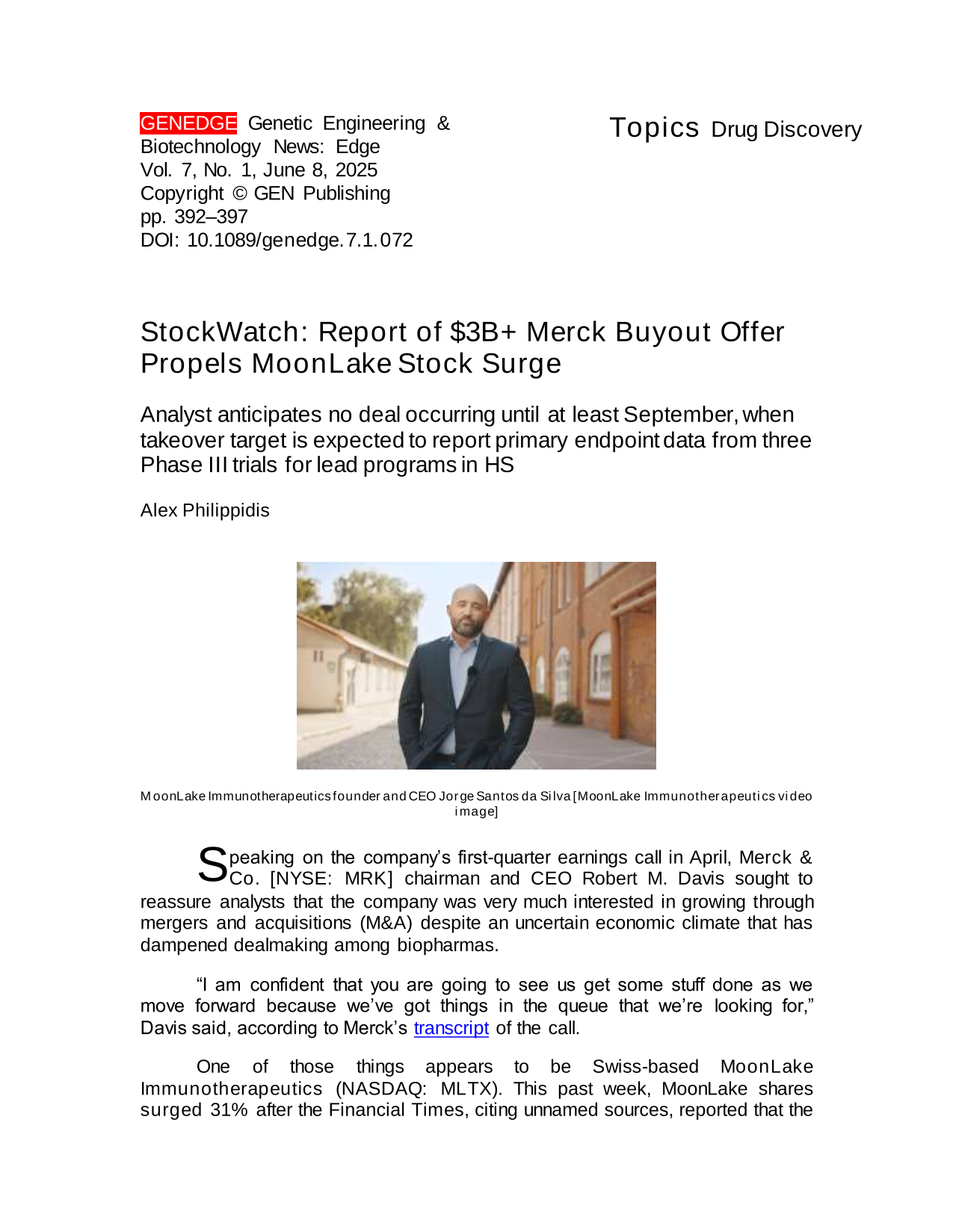 GENEDGE Genetic Engineering & Biotechnology News: Edge
Vol. 7, No. 1, June 8, 2025
Copyright © GEN Publishing
pp. 392–397
DOI: 10.1089/genedge.7.1.072

Topics Drug Discovery

StockWatch: Report of $3B+ Merck Buyout Offer Propels MoonLake Stock Surge

Analyst anticipates no deal occurring until at least September, when takeover target is expected to report primary endpoint data from three Phase III trials for lead programs in HS

Alex Philippidis

MoonLake Immunotherapeutics founder and CEO Jorge Santos da Silva [MoonLake Immunotherapeutics video image]

Speaking on the company's first-quarter earnings call in April, Merck & Co. [NYSE: MRK] chairman and CEO Robert M. Davis sought to reassure analysts that the company was very much interested in growing through mergers and acquisitions (M&A) despite an uncertain economic climate that has dampened dealmaking among biopharmas.

"I am confident that you are going to see us get some stuff done as we move forward because we've got things in the queue that we're looking for," Davis said, according to Merck's transcript of the call.

One of those things appears to be Swiss-based MoonLake Immunotherapeutics (NASDAQ: MLTX). This past week, MoonLake shares surged 31% after the Financial Times, citing unnamed sources, reported that the